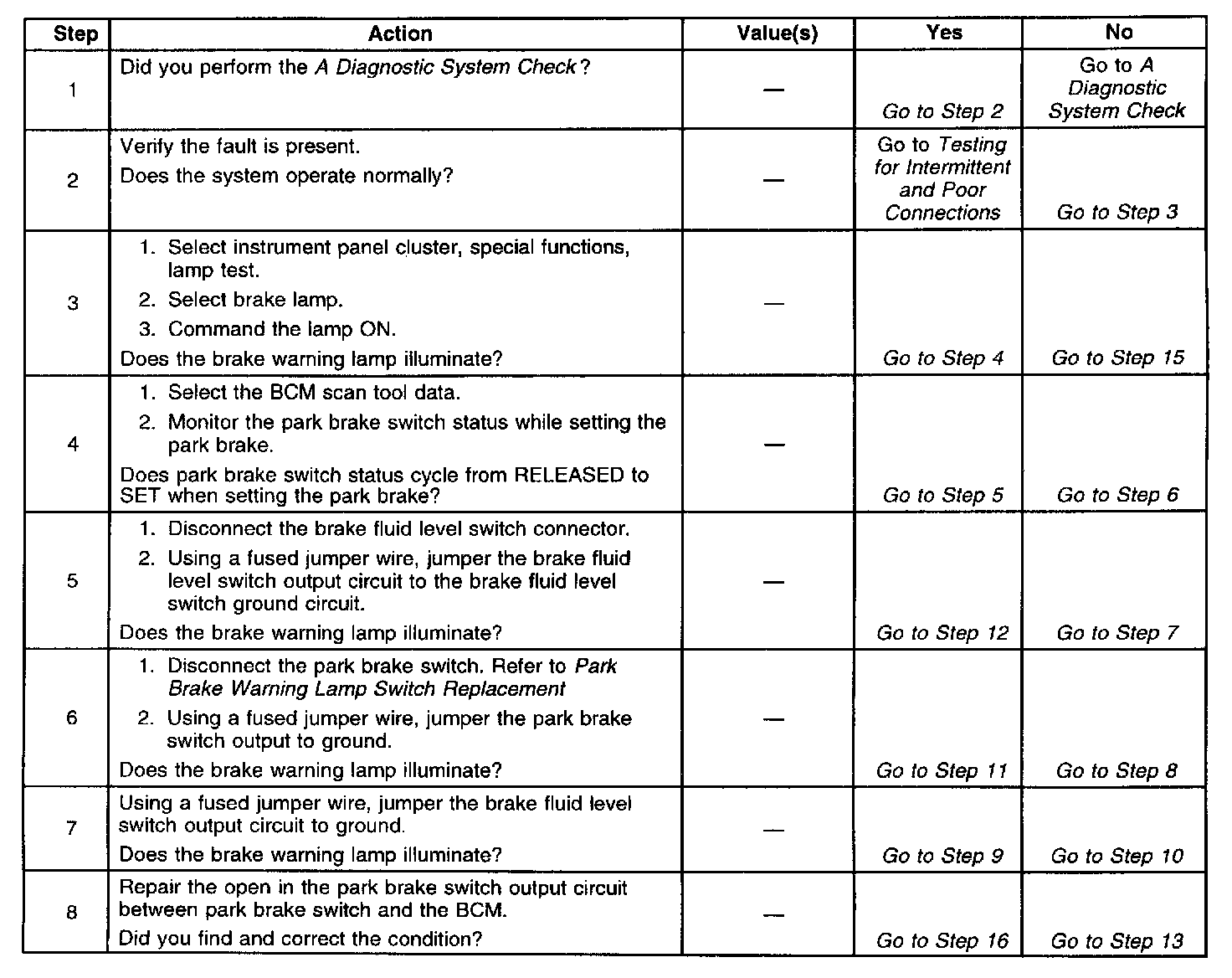 | Step | Action | Value(s) | Yes | No |
|---|---|---|---|---|
| 1 | Did you perform the A Diagnostic System Check? | — | Go to Step 2 | Go to A Diagnostic System Check |
| 2 | Verify the fault is present. Does the system operate normally? | — | Go to Testing for Intermittent and Poor Connections | Go to Step 3 |
| 3 | 1. Select instrument panel cluster, special functions, lamp test. 2. Select brake lamp. 3. Command the lamp ON. Does the brake warning lamp illuminate? | — | Go to Step 4 | Go to Step 15 |
| 4 | 1. Select the BCM scan tool data. 2. Monitor the park brake switch status while setting the park brake. Does park brake switch status cycle from RELEASED to SET when setting the park brake? | — | Go to Step 5 | Go to Step 6 |
| 5 | 1. Disconnect the brake fluid level switch connector. 2. Using a fused jumper wire, jumper the brake fluid level switch output circuit to the brake fluid level switch ground circuit. Does the brake warning lamp illuminate? | — | Go to Step 12 | Go to Step 7 |
| 6 | 1. Disconnect the park brake switch. Refer to Park Brake Warning Lamp Switch Replacement 2. Using a fused jumper wire, jumper the park brake switch output to ground. Does the brake warning lamp illuminate? | — | Go to Step 11 | Go to Step 8 |
| 7 | Using a fused jumper wire, jumper the brake fluid level switch output circuit to ground. Does the brake warning lamp illuminate? | — | Go to Step 9 | Go to Step 10 |
| 8 | Repair the open in the park brake switch output circuit between park brake switch and the BCM. Did you find and correct the condition? | — | Go to Step 16 | Go to Step 13 |